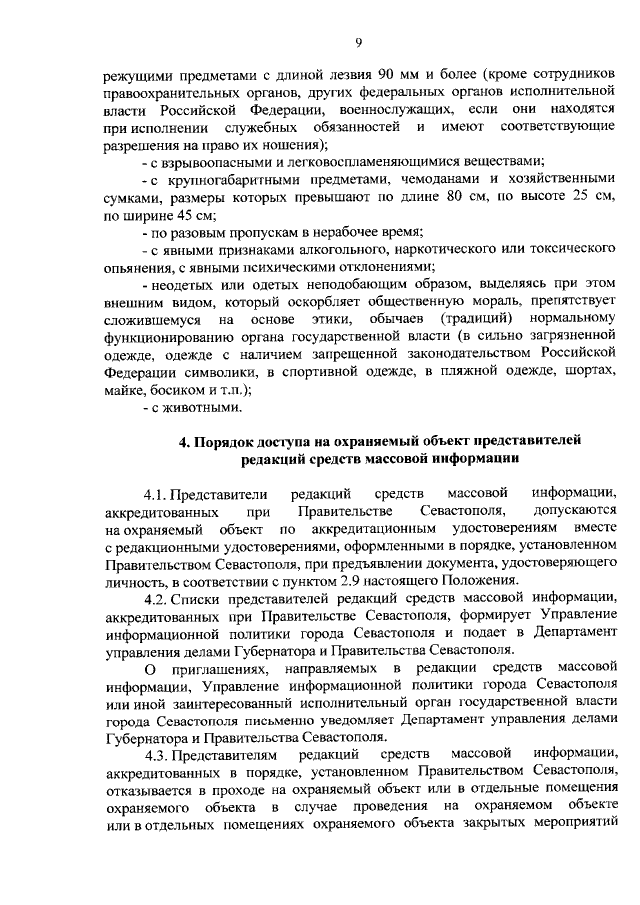 9

режущими предметами с длиной лезвия 90 мм и более (кроме сотрудников правоохранительных органов, других федеральных органов исполнительной власти Российской Федерации, военнослужащих, если они находятся при исполнении служебных обязанностей и имеют соответствующие разрешения на право их ношения);

- с взрывоопасными и легковоспламеняющимися веществами;

- с крупногабаритными предметами, чемоданами и хозяйственными сумками, размеры которых превышают по длине 80 см, по высоте 25 см, по ширине 45 см;

- по разовым пропускам в нерабочее время;

- с явными признаками алкогольного, наркотического или токсического опьянения, с явными психическими отклонениями;

- неодетых или одетых неподобающим образом, выделяясь при этом внешним видом, который оскорбляет общественную мораль, препятствует сложившемуся на основе этики, обычаев (традиций) нормальному функционированию органа государственной власти (в сильно загрязненной одежде, одежде с наличием запрещенной законодательством Российской Федерации символики, в спортивной одежде, в пляжной одежде, шортах, майке, босиком и т.п.);

- с животными.

4. Порядок доступа на охраняемый объект представителей редакций средств массовой информации

4.1. Представители редакций средств массовой информации, аккредитованных при Правительстве Севастополя, допускаются на охраняемый объект по аккредитационным удостоверениям вместе с редакционными удостоверениями, оформленными в порядке, установленном Правительством Севастополя, при предъявлении документа, удостоверяющего личность, в соответствии с пунктом 2.9 настоящего Положения.

4.2. Списки представителей редакций средств массовой информации, аккредитованных при Правительстве Севастополя, формирует Управление информационной политики города Севастополя и подает в Департамент управления делами Губернатора и Правительства Севастополя.

О приглашениях, направляемых в редакции средств массовой информации, Управление информационной политики города Севастополя или иной заинтересованный исполнительный орган государственной власти города Севастополя письменно уведомляет Департамент управления делами Губернатора и Правительства Севастополя.

4.3. Представителям редакций средств массовой информации, аккредитованных в порядке, установленном Правительством Севастополя, отказывается в проходе на охраняемый объект или в отдельные помещения охраняемого объекта в случае проведения на охраняемом объекте или в отдельных помещениях охраняемого объекта закрытых мероприятий